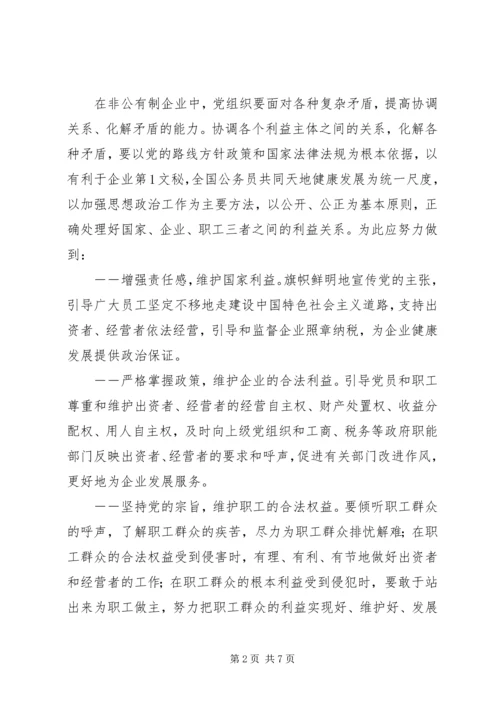 在非公有制企业中，党组织要面对各种复杂矛盾，提高协调关系、化解矛盾的能力。协调各个利益主体之间的关系，化解各种矛盾，要以党的路线方针政策和国家法律法规为根本依据，以有利于企业第1文秘，全国公务员共同天地健康发展为统一尺度，以加强思想政治工作为主要方法，以公开、公正为基本原则，正确处理好国家、企业、职工三者之间的利益关系。为此应努力做到：

——增强责任感，维护国家利益。旗帜鲜明地宣传党的主张，引导广大员工坚定不移地走建设中国特色社会主义道路，支持出资者、经营者依法经营，引导和监督企业照章纳税，为企业健康发展提供政治保证。

——严格掌握政策，维护企业的合法利益。引导党员和职工尊重和维护出资者、经营者的经营自主权、财产处置权、收益分配权、用人自主权，及时向上级党组织和工商、税务等政府职能部门反映出资者、经营者的要求和呼声，促进有关部门改进作风，更好地为企业发展服务。

——坚持党的宗旨，维护职工的合法权益。要倾听职工群众的呼声，了解职工群众的疾苦，尽力为职工群众排忧解难；在职工群众的合法权益受到侵害时，有理、有利、有节地做好出资者和经营者的工作；在职工群众的根本利益受到侵犯时，要敢于站出来为职工做主，努力把职工群众的利益实现好、维护好、发展

第2页 共7页